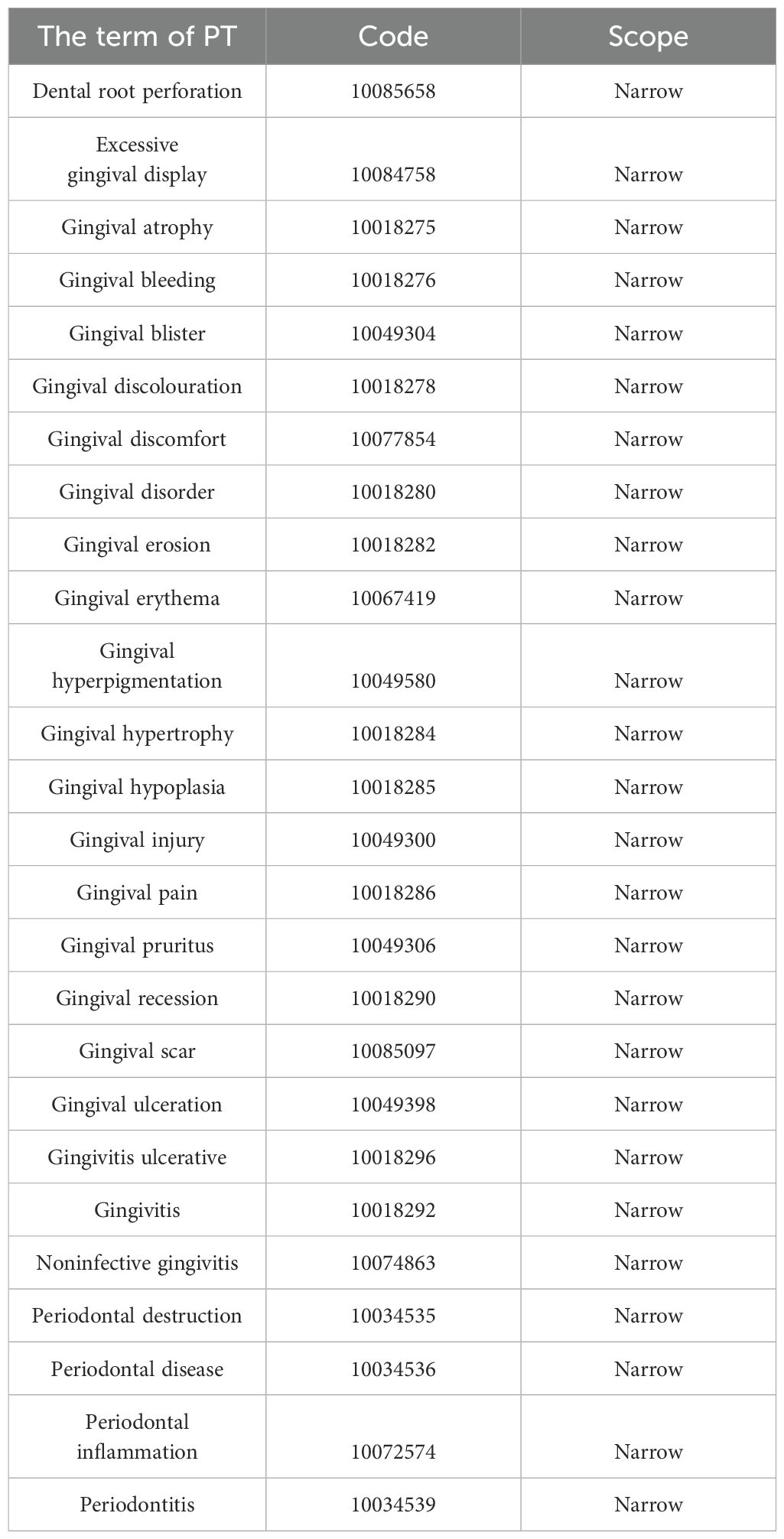 | The term of PT | Code | Scope |
|---|---|---|
| Dental root perforation | 10085658 | Narrow |
| Excessive gingival display | 10084758 | Narrow |
| Gingival atrophy | 10018275 | Narrow |
| Gingival bleeding | 10018276 | Narrow |
| Gingival blister | 10049304 | Narrow |
| Gingival discolouration | 10018278 | Narrow |
| Gingival discomfort | 10077854 | Narrow |
| Gingival disorder | 10018280 | Narrow |
| Gingival erosion | 10018282 | Narrow |
| Gingival erythema | 10067419 | Narrow |
| Gingival hyperpigmentation | 10049580 | Narrow |
| Gingival hypertrophy | 10018284 | Narrow |
| Gingival hypoplasia | 10018285 | Narrow |
| Gingival injury | 10049300 | Narrow |
| Gingival pain | 10018286 | Narrow |
| Gingival pruritus | 10049306 | Narrow |
| Gingival recession | 10018290 | Narrow |
| Gingival scar | 10085097 | Narrow |
| Gingival ulceration | 10049398 | Narrow |
| Gingivitis ulcerative | 10018296 | Narrow |
| Gingivitis | 10018292 | Narrow |
| Noninfective gingivitis | 10074863 | Narrow |
| Periodontal destruction | 10034535 | Narrow |
| Periodontal disease | 10034536 | Narrow |
| Periodontal inflammation | 10072574 | Narrow |
| Periodontitis | 10034539 | Narrow |